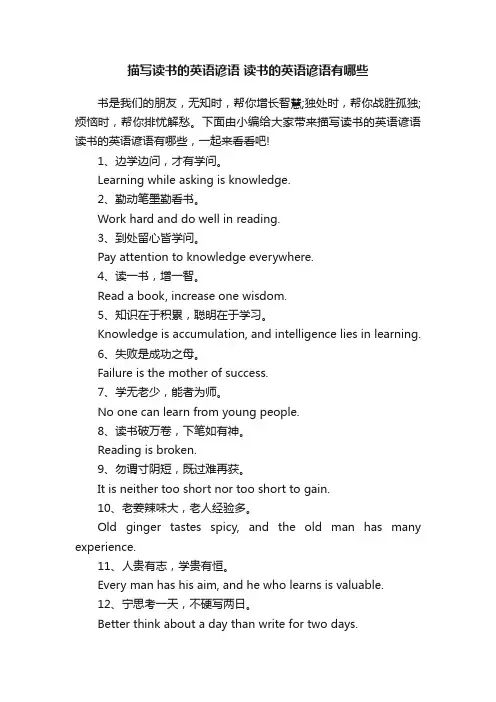 描写读书的英语谚语 读书的英语谚语有哪些

书是我们的朋友，无知时，帮你增长智慧;独处时，帮你战胜孤独;烦恼时，帮你排忧解愁。下面由小编给大家带来描写读书的英语谚语 读书的英语谚语有哪些，一起来看看吧!

1、边学边问，才有学问。

Learning while asking is knowledge.

2、勤动笔墨勤看书。

Work hard and do well in reading.

3、到处留心皆学问。

Pay attention to knowledge everywhere.

4、读一书，增一智。

Read a book, increase one wisdom.

5、知识在于积累，聪明在于学习。

Knowledge is accumulation, and intelligence lies in learning.

6、失败是成功之母。

Failure is the mother of success.

7、学无老少，能者为师。

No one can learn from young people.

8、读书破万卷，下笔如有神。

Reading is broken.

9、勿谓寸阴短，既过难再获。

It is neither too short nor too short to gain.

10、老姜辣味大，老人经验多。

Old ginger tastes spicy, and the old man has many experience.

11、人贵有志，学贵有恒。

Every man has his aim, and he who learns is valuable.

12、宁思考一天，不硬写两日。

Better think about a day than write for two days.